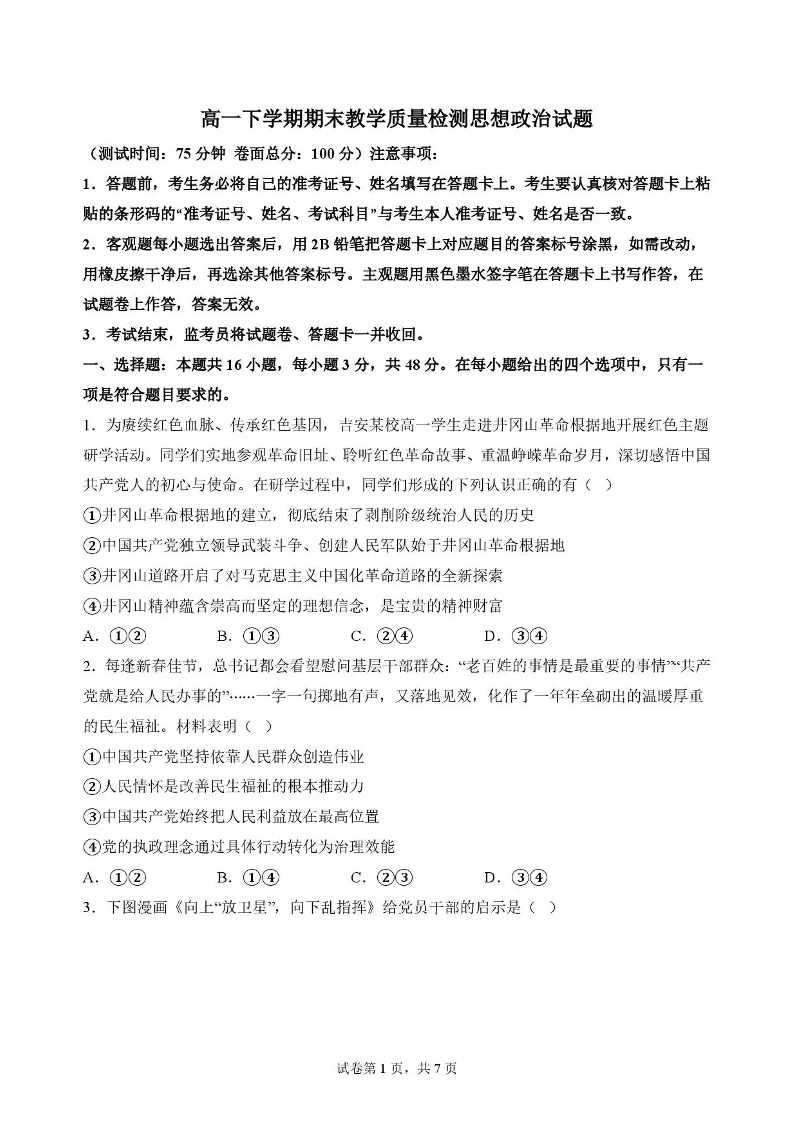 高一下学期期末教学质量检测思想政治试题

（测试时间：75 分钟 卷面总分：100 分）注意事项：

1．答题前，考生务必将自己的准考证号、姓名填写在答题卡上。考生要认真核对答题卡上粘贴的条形码的“准考证号、姓名、考试科目”与考生本人准考证号、姓名是否一致。

2．客观题每小题选出答案后，用 2B 铅笔把答题卡上对应题目的答案标号涂黑，如需改动，用橡皮擦干净后，再选涂其他答案标号。主观题用黑色墨水签字笔在答题卡上书写作答，在试题卷上作答，答案无效。

3．考试结束，监考员将试题卷、答题卡一并收回。

一、选择题：本题共 16 小题，每小题 3 分，共 48 分。在每小题给出的四个选项中，只有一项是符合题目要求的。

1．为赓续红色血脉、传承红色基因，吉安某校高一学生走进井冈山革命根据地开展红色主题研学活动。同学们实地参观革命旧址、聆听红色革命故事、重温峥嵘革命岁月，深切感悟中国共产党人的初心与使命。在研学过程中，同学们形成的下列认识正确的有（ ）

①井冈山革命根据地的建立，彻底结束了剥削阶级统治人民的历史

②中国共产党独立领导武装斗争、创建人民军队始于井冈山革命根据地

③井冈山道路开启了对马克思主义中国化革命道路的全新探索

④井冈山精神蕴含崇高而坚定的理想信念，是宝贵的精神财富

A．①②　　B．①③　　C．②④　　D．③④

2．每逢新春佳节，总书记都会看望慰问基层干部群众：“老百姓的事情是最重要的事情”“共产党就是给人民办事的”……一字一句掷地有声，又落地见效，化作了一年年垒砌出的温暖厚重的民生福祉。材料表明（ ）

①中国共产党坚持依靠人民群众创造伟业

②人民情怀是改善民生福祉的根本推动力

③中国共产党始终把人民利益放在最高位置

④党的执政理念通过具体行动转化为治理效能

A．①②　　B．①④　　C．②③　　D．③④

3．下图漫画《向上“放卫星”，向下乱指挥》给党员干部的启示是（ ）

试卷第 1 页，共 7 页